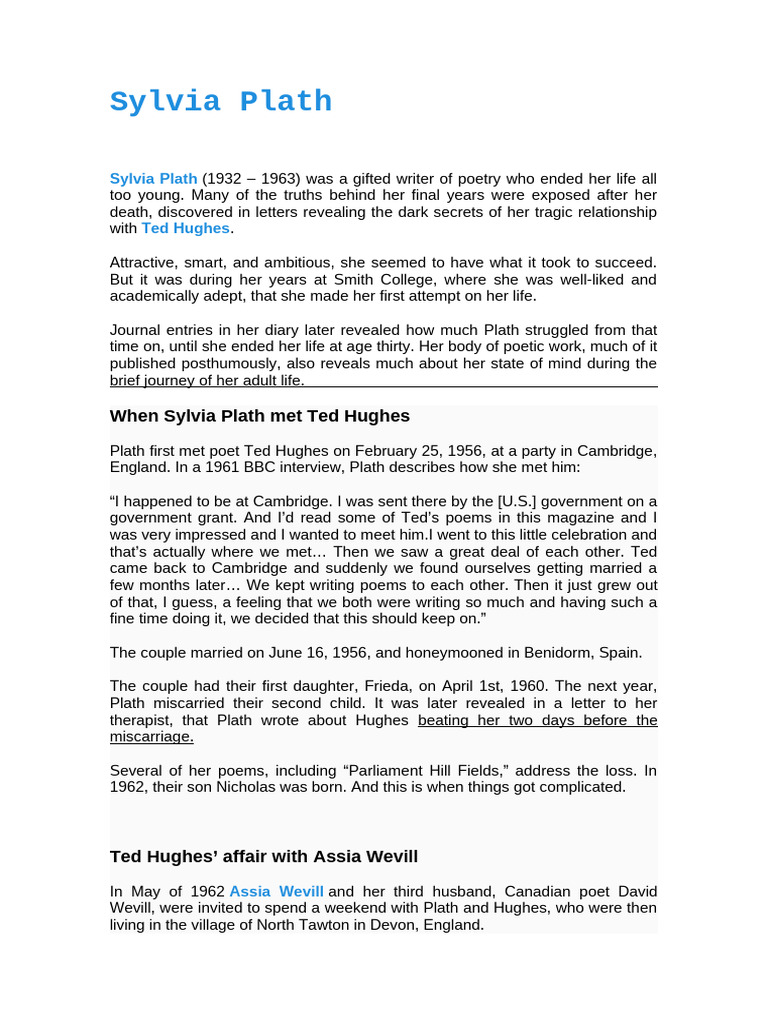 Sylvia Plath

Sylvia Plath (1932 – 1963) was a gifted writer of poetry who ended her life all too young. Many of the truths behind her final years were exposed after her death, discovered in letters revealing the dark secrets of her tragic relationship with Ted Hughes.

Attractive, smart, and ambitious, she seemed to have what it took to succeed. But it was during her years at Smith College, where she was well-liked and academically adept, that she made her first attempt on her life.

Journal entries in her diary later revealed how much Plath struggled from that time on, until she ended her life at age thirty. Her body of poetic work, much of it published posthumously, also reveals much about her state of mind during the brief journey of her adult life.

When Sylvia Plath met Ted Hughes

Plath first met poet Ted Hughes on February 25, 1956, at a party in Cambridge, England. In a 1961 BBC interview, Plath describes how she met him:

“I happened to be at Cambridge. I was sent there by the [U.S.] government on a government grant. And I’d read some of Ted’s poems in this magazine and I was very impressed and I wanted to meet him.I went to this little celebration and that’s actually where we met… Then we saw a great deal of each other. Ted came back to Cambridge and suddenly we found ourselves getting married a few months later… We kept writing poems to each other. Then it just grew out of that, I guess, a feeling that we both were writing so much and having such a fine time doing it, we decided that this should keep on.”

The couple married on June 16, 1956, and honeymooned in Benidorm, Spain.

The couple had their first daughter, Frieda, on April 1st, 1960. The next year, Plath miscarried their second child. It was later revealed in a letter to her therapist, that Plath wrote about Hughes beating her two days before the miscarriage.

Several of her poems, including “Parliament Hill Fields,” address the loss. In 1962, their son Nicholas was born. And this is when things got complicated.

Ted Hughes’ affair with Assia Wevill

In May of 1962 Assia Wevill and her third husband, Canadian poet David Wevill, were invited to spend a weekend with Plath and Hughes, who were then living in the village of North Tawton in Devon, England.